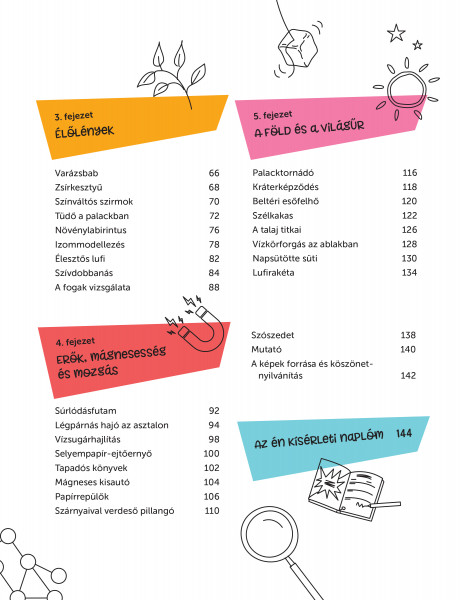 3. fejezet
ÉLŐLÉNYEK

| | |
|---|---|
| Varázsbab | 66 |
| Zsírkesztyű | 68 |
| Színváltós szirmok | 70 |
| Tüdő a palackban | 72 |
| Növénylabirintus | 76 |
| Izommodellezés | 78 |
| Élesztős lufi | 82 |
| Szívdobbanás | 84 |
| A fogak vizsgálata | 88 |

4. fejezet
ERŐK, MÁGNESESSÉG ÉS MOZGÁS

| | |
|---|---|
| Súrlódásfutam | 92 |
| Légpárnás hajó az asztalon | 94 |
| Vízsugárhajlítás | 98 |
| Selyempapír-ejtőernyő | 100 |
| Tapadós könyvek | 102 |
| Mágneses kisautó | 104 |
| Papírrepülők | 106 |
| Szárnyaival verdeső pillangó | 110 |

5. fejezet
A FÖLD ÉS A VILÁGŰR

| | |
|---|---|
| Palacktornádó | 116 |
| Kráterképződés | 118 |
| Beltéri esőfelhő | 120 |
| Szélkakas | 122 |
| A talaj titkai | 126 |
| Vízkörforgás az ablakban | 128 |
| Napsütötte süti | 130 |
| Lufirakéta | 134 |

| | |
|---|---|
| Szószedet | 138 |
| Mutató | 140 |
| A képek forrása és köszönetnyilvánítás | 142 |

AZ ÉN KÍSÉRLETI NAPLÓM 144